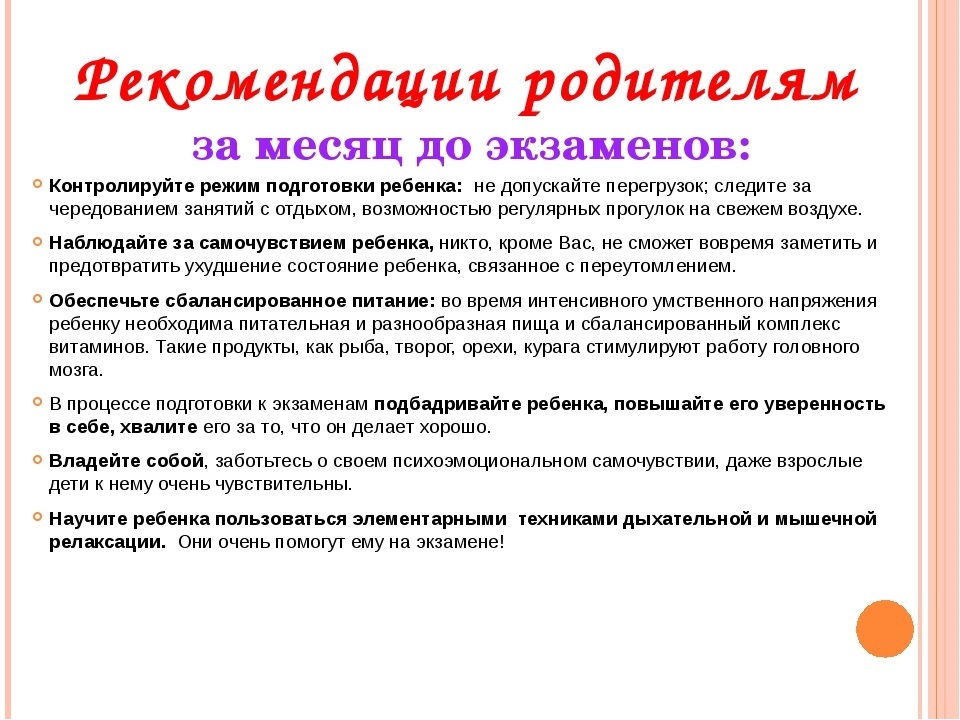 Рекомендации родителям

за месяц до экзаменов:

• Контролируйте режим подготовки ребенка: не допускайте перегрузок; следите за чередованием занятий с отдыхом, возможностью регулярных прогулок на свежем воздухе.

• Наблюдайте за самочувствием ребенка, никто, кроме Вас, не сможет вовремя заметить и предотвратить ухудшение состояние ребенка, связанное с переутомлением.

• Обеспечьте сбалансированное питание: во время интенсивного умственного напряжения ребенку необходима питательная и разнообразная пища и сбалансированный комплекс витаминов. Такие продукты, как рыба, творог, орехи, курага стимулируют работу головного мозга.

• В процессе подготовки к экзаменам подбадривайте ребенка, повышайте его уверенность в себе, хвалите его за то, что он делает хорошо.

• Владейте собой, заботьтесь о своем психоэмоциональном самочувствии, даже взрослые дети к нему очень чувствительны.

• Научите ребенка пользоваться элементарными техниками дыхательной и мышечной релаксации. Они очень помогут ему на экзамене!